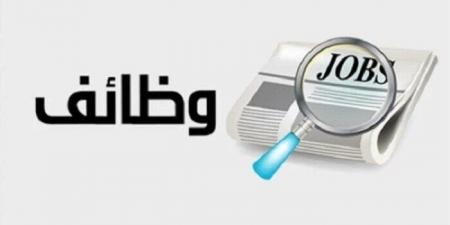 وظائف

JOBS